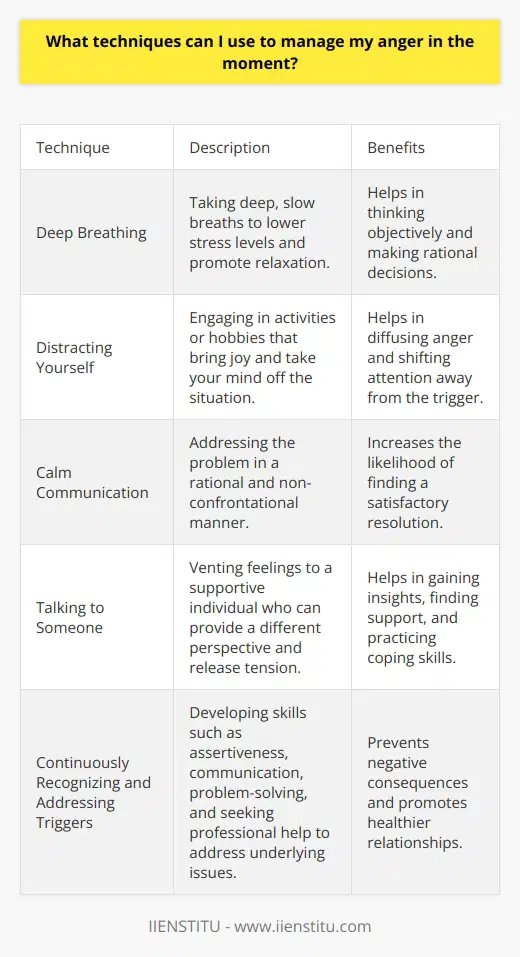 What techniques can I use to manage my anger in the moment?

| Technique | Description | Benefits |
|---|---|---|
| Deep Breathing | Taking deep, slow breaths to lower stress levels and promote relaxation. | Helps in thinking objectively and making rational decisions. |
| Distracting Yourself | Engaging in activities or hobbies that bring joy and take your mind off the situation. | Helps in diffusing anger and shifting attention away from the trigger. |
| Calm Communication | Addressing the problem in a rational and non-confrontational manner. | Increases the likelihood of finding a satisfactory resolution. |
| Talking to Someone | Venting feelings to a supportive individual who can provide a different perspective and release tension. | Helps in gaining insights, finding support, and practicing coping skills. |
| Continuously Recognizing and Addressing Triggers | Developing skills such as assertiveness, communication, problem-solving, and seeking professional help to address underlying issues. | Prevents negative consequences and promotes healthier relationships. |

IIENSTITU - www.iienstitu.com